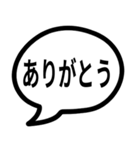 ありがとう